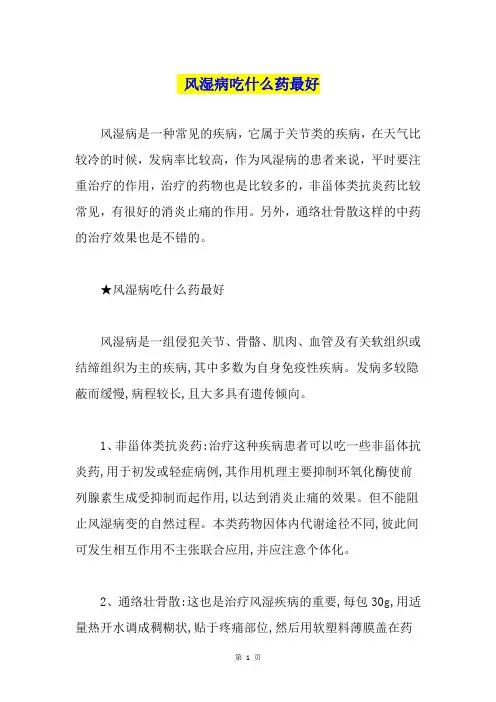 风湿病吃什么药最好

风湿病是一种常见的疾病，它属于关节类的疾病，在天气比较冷的时候，发病率比较高，作为风湿病的患者来说，平时要注重治疗的作用，治疗的药物也是比较多的，非甾体类抗炎药比较常见，有很好的消炎止痛的作用。另外，通络壮骨散这样的中药的治疗效果也是不错的。

★风湿病吃什么药最好

风湿病是一组侵犯关节、骨骼、肌肉、血管及有关软组织或结缔组织为主的疾病，其中多数为自身免疫性疾病。发病多较隐蔽而缓慢，病程较长，且大多具有遗传倾向。

1、非甾体类抗炎药:治疗这种疾病患者可以吃一些非甾体抗炎药，用于初发或轻症病例，其作用机理主要抑制环氧化酶使前列腺素生成受抑制而起作用，以达到消炎止痛的效果。但不能阻止风湿病变的自然过程。本类药物因体内代谢途径不同，彼此间可发生相互作用不主张联合应用，并应注意个体化。

2、通络壮骨散:这也是治疗风湿疾病的重要，每包 30g，用适量热开水调成稠糊状，贴于疼痛部位，然后用软塑料薄膜盖在药

第 1 页